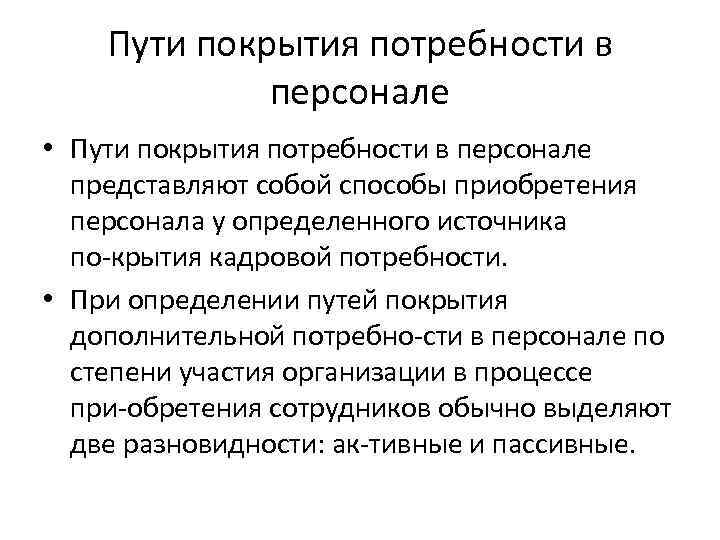 Пути покрытия потребности в персонале

• Пути покрытия потребности в персонале представляют собой способы приобретения персонала у определенного источника по-крытия кадровой потребности.

• При определении путей покрытия дополнительной потребно-сти в персонале по степени участия организации в процессе при-обретения сотрудников обычно выделяют две разновидности: ак-тивные и пассивные.